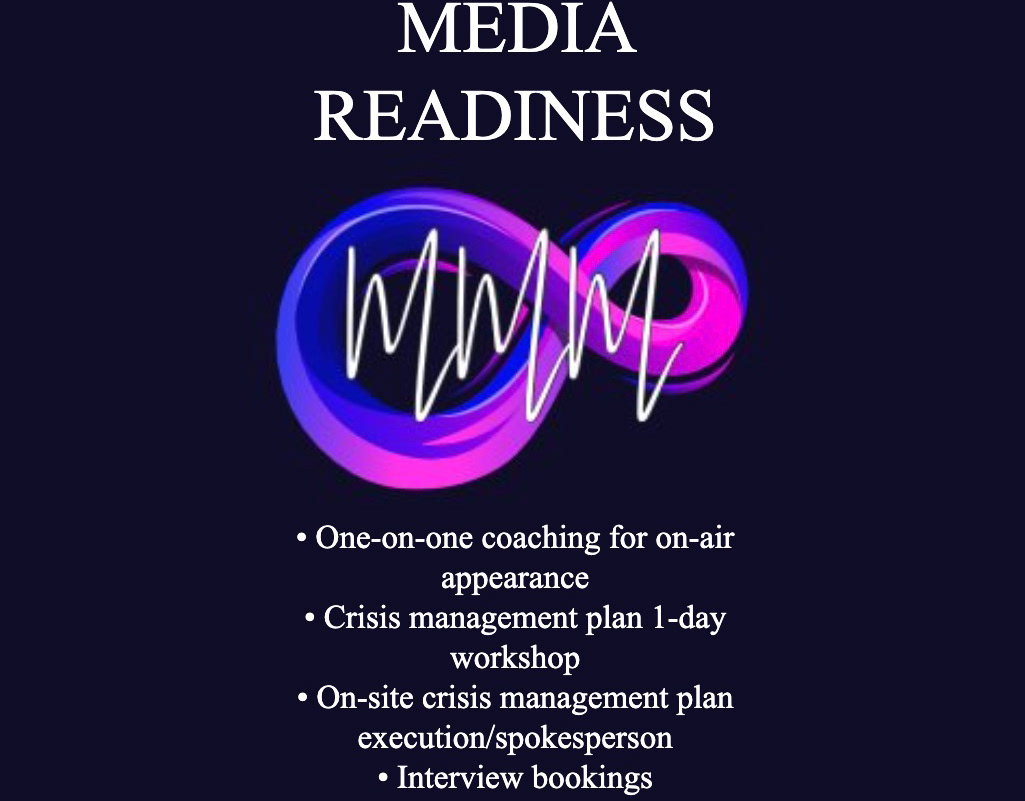 MEDIA
READINESS

MMM

• One-on-one coaching for on-air appearance
• Crisis management plan 1-day workshop
• On-site crisis management plan execution/spokesperson
• Interview bookings